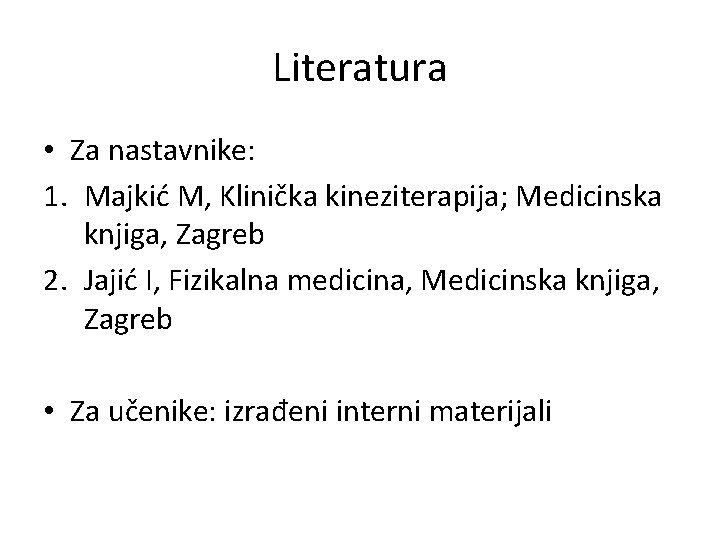 Literatura

• Za nastavnike:
1. Majkić M, Klinička kineziterapija; Medicinska knjiga, Zagreb
2. Jajić I, Fizikalna medicina, Medicinska knjiga, Zagreb

• Za učenike: izrađeni interni materijali